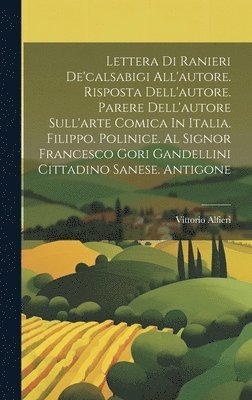 Lettera Di Ranieri De'calsabigi All'autore. Risposta Dell'autore. Parere Dell'autore Sull'arte Comica In Italia. Filippo. Polinice. Al Signor Francesco Gori Gandellini Cittadino Sanese. Antigone

Vittorio Alfieri